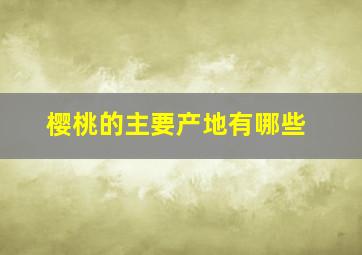 樱桃的主要产地有哪些